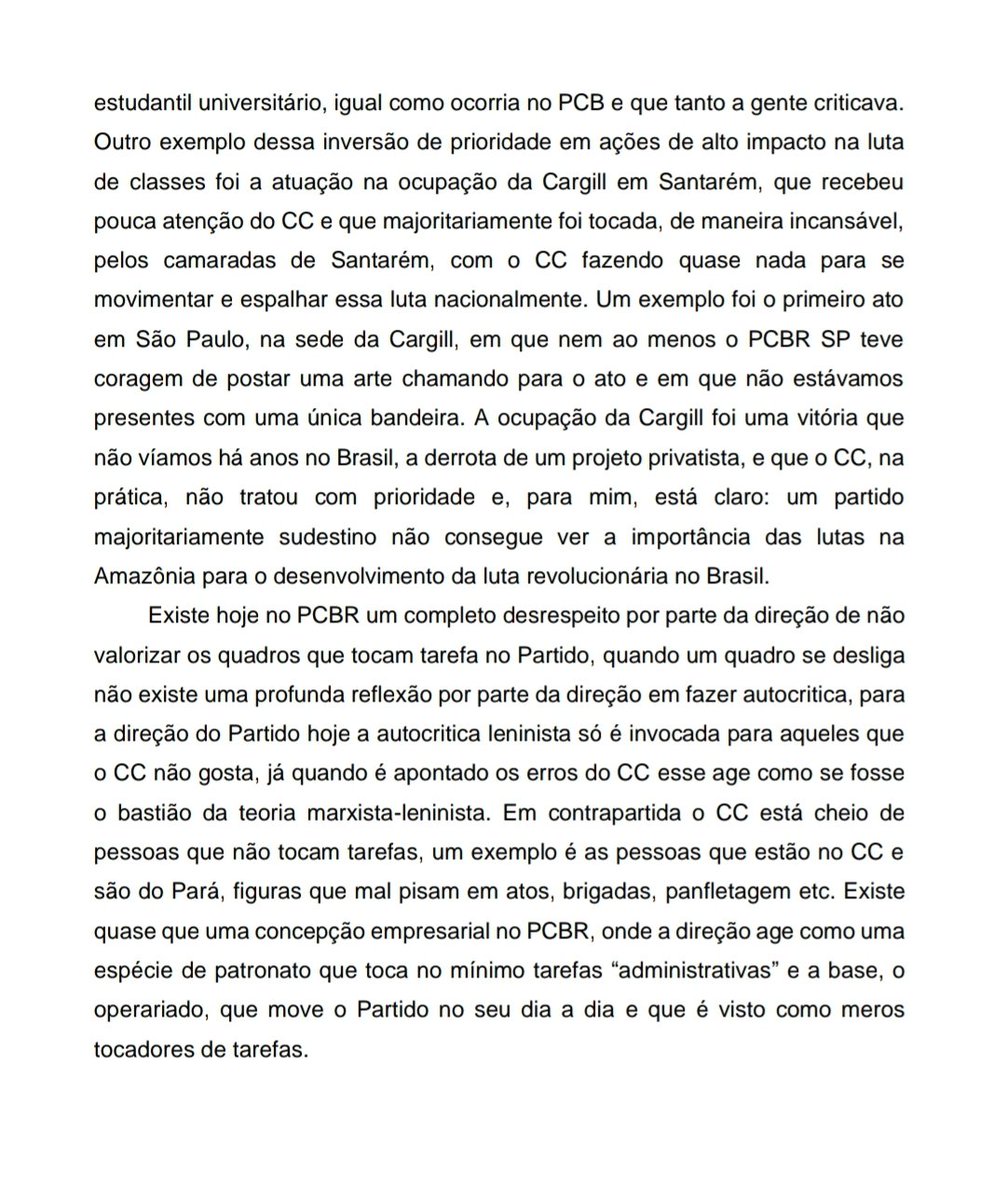 estudantil universitário, igual como ocorria no PCB e que tanto a gente criticava. Outro exemplo dessa inversão de prioridade em ações de alto impacto na luta de classes foi a atuação na ocupação da Cargill em Santarém, que recebeu pouca atenção do CC e que majoritariamente foi tocada, de maneira incansável, pelos camaradas de Santarém, com o CC fazendo quase nada para se movimentar e espalhar essa luta nacionalmente. Um exemplo foi o primeiro ato em São Paulo, na sede da Cargill, em que nem ao menos o PCBR SP teve coragem de postar uma arte chamando para o ato e em que não estávamos presentes com uma única bandeira. A ocupação da Cargill foi uma vitória que não víamos há anos no Brasil, a derrota de um projeto privatista, e que o CC, na prática, não tratou com prioridade e, para mim, está claro: um partido majoritariamente sudestino não consegue ver a importância das lutas na Amazônia para o desenvolvimento da luta revolucionária no Brasil.

Existe hoje no PCBR um completo desrespeito por parte da direção de não valorizar os quadros que tocam tarefa no Partido, quando um quadro se desliga não existe uma profunda reflexão por parte da direção em fazer autocritica, para a direção do Partido hoje a autocritica leninista só é invocada para aqueles que o CC não gosta, já quando é apontado os erros do CC esse age como se fosse o bastião da teoria marxista-leninista. Em contrapartida o CC está cheio de pessoas que não tocam tarefas, um exemplo é as pessoas que estão no CC e são do Pará, figuras que mal pisam em atos, brigadas, panfletagem etc. Existe quase que uma concepção empresarial no PCBR, onde a direção age como uma espécie de patronato que toca no mínimo tarefas “administrativas” e a base, o operariado, que move o Partido no seu dia a dia e que é visto como meros tocadores de tarefas.